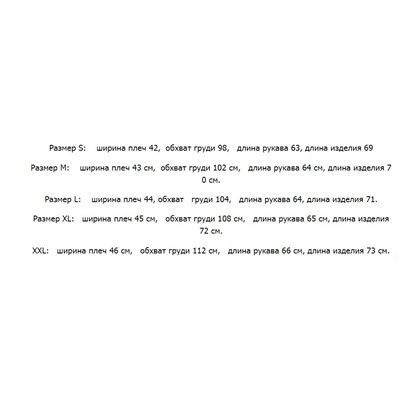 Размер S: ширина плеч 42, обхват груди 98, длина рукава 63, длина изделия 69

Размер M: ширина плеч 43 см, обхват груди 102 см, длина рукава 64 см, длина изделия 7 0 см.

Размер L: ширина плеч 44, обхват груди 104, длина рукава 64, длина изделия 71.

Размер XL: ширина плеч 45 см, обхват груди 108 см, длина рукава 65 см, длина изделия 72 см.

XXL: ширина плеч 46 см, обхват груди 112 см, длина рукава 66 см, длина изделия 73 см.